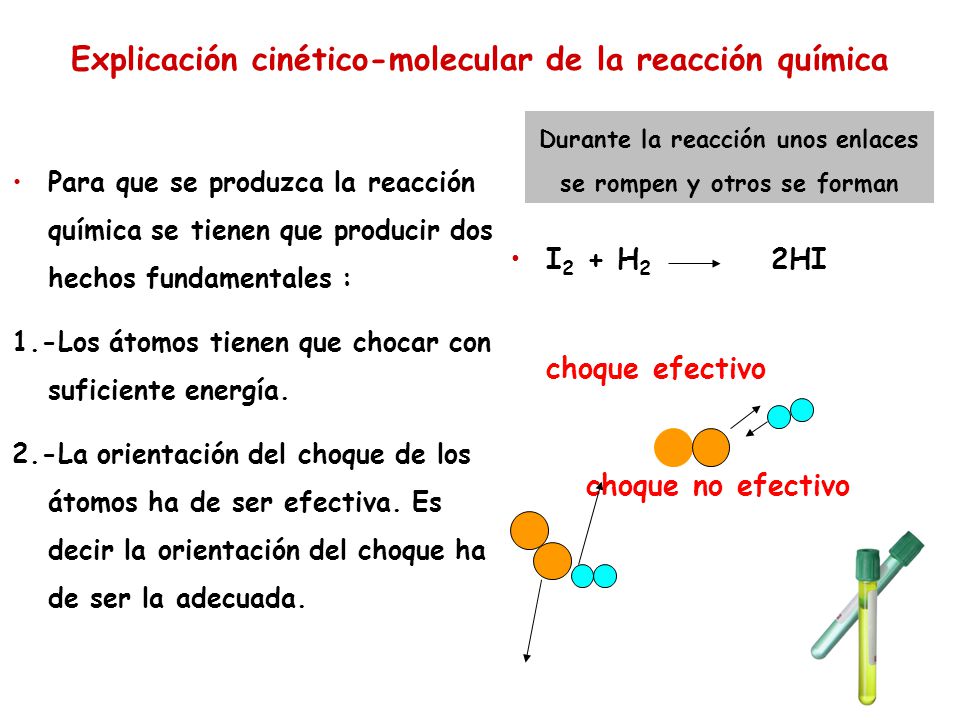 Explicación cinético-molecular de la reacción química

• Para que se produzca la reacción química se tienen que producir dos hechos fundamentales :

1.-Los átomos tienen que chocar con suficiente energía.

2.-La orientación del choque de los átomos ha de ser efectiva. Es decir la orientación del choque ha de ser la adecuada.

Durante la reacción unos enlaces se rompen y otros se forman

• $I_2 + H_2 \longrightarrow 2HI$

choque efectivo

choque no efectivo